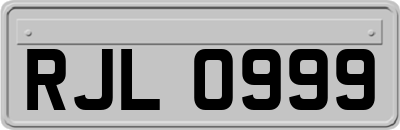 RJL 0999